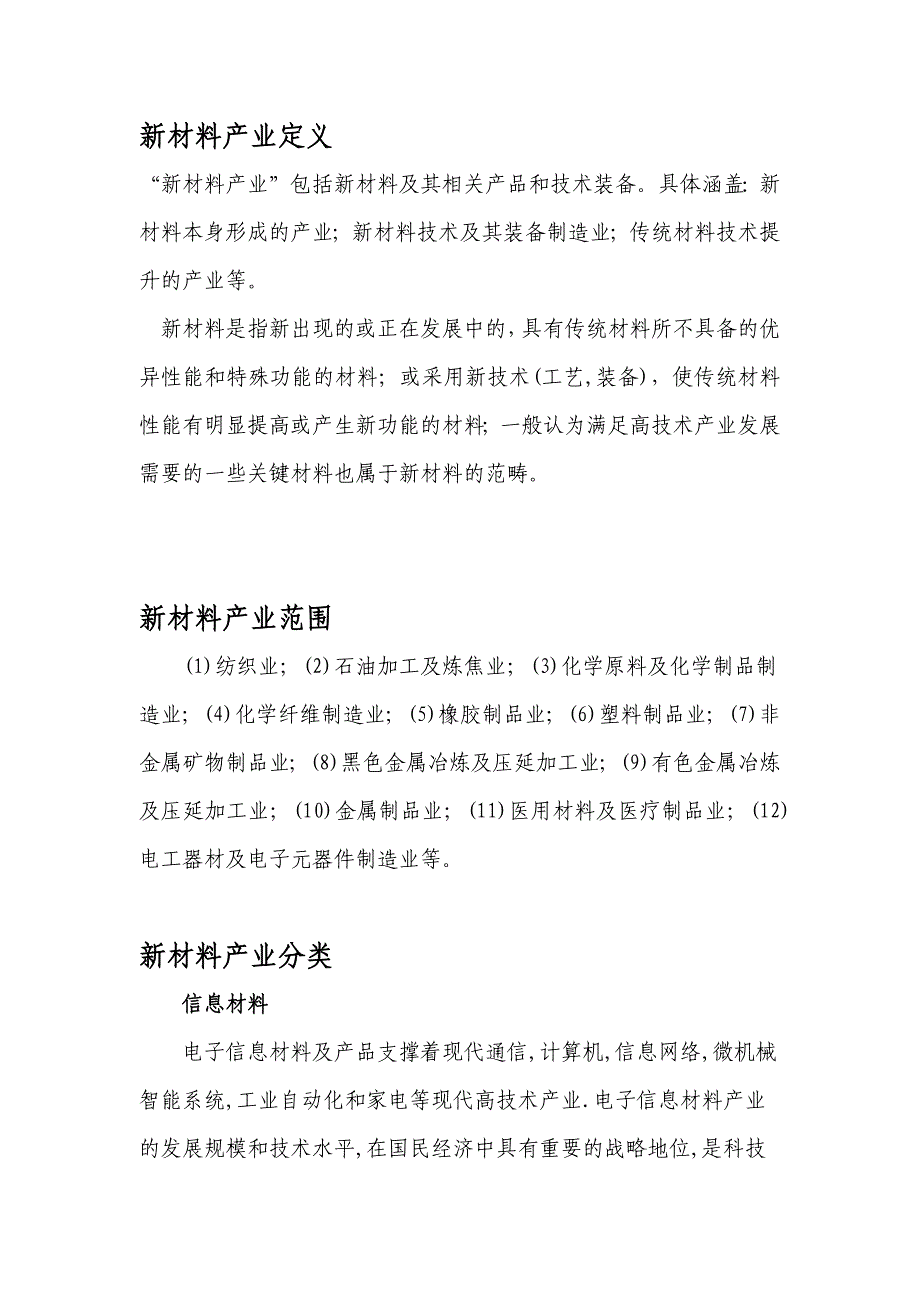 新材料产业定义

“新材料产业”包括新材料及其相关产品和技术装备。具体涵盖: 新材料本身形成的产业; 新材料技术及其装备制造业; 传统材料技术提升的产业等。

新材料是指新出现的或正在发展中的,具有传统材料所不具备的优异性能和特殊功能的材料; 或采用新技术(工艺,装备),使传统材料性能有明显提高或产生新功能的材料; 一般认为满足高技术产业发展需要的一些关键材料也属于新材料的范畴。

新材料产业范围

(1)纺织业; (2)石油加工及炼焦业; (3)化学原料及化学制品制造业; (4)化学纤维制造业; (5)橡胶制品业; (6)塑料制品业; (7)非金属矿物制品业; (8)黑色金属冶炼及压延加工业; (9)有色金属冶炼及压延加工业; (10)金属制品业; (11)医用材料及医疗制品业; (12)电工器材及电子元器件制造业等。

新材料产业分类

信息材料

电子信息材料及产品支撑着现代通信,计算机,信息网络,微机械智能系统,工业自动化和家电等现代高技术产业.电子信息材料产业的发展规模和技术水平,在国民经济中具有重要的战略地位,是科技